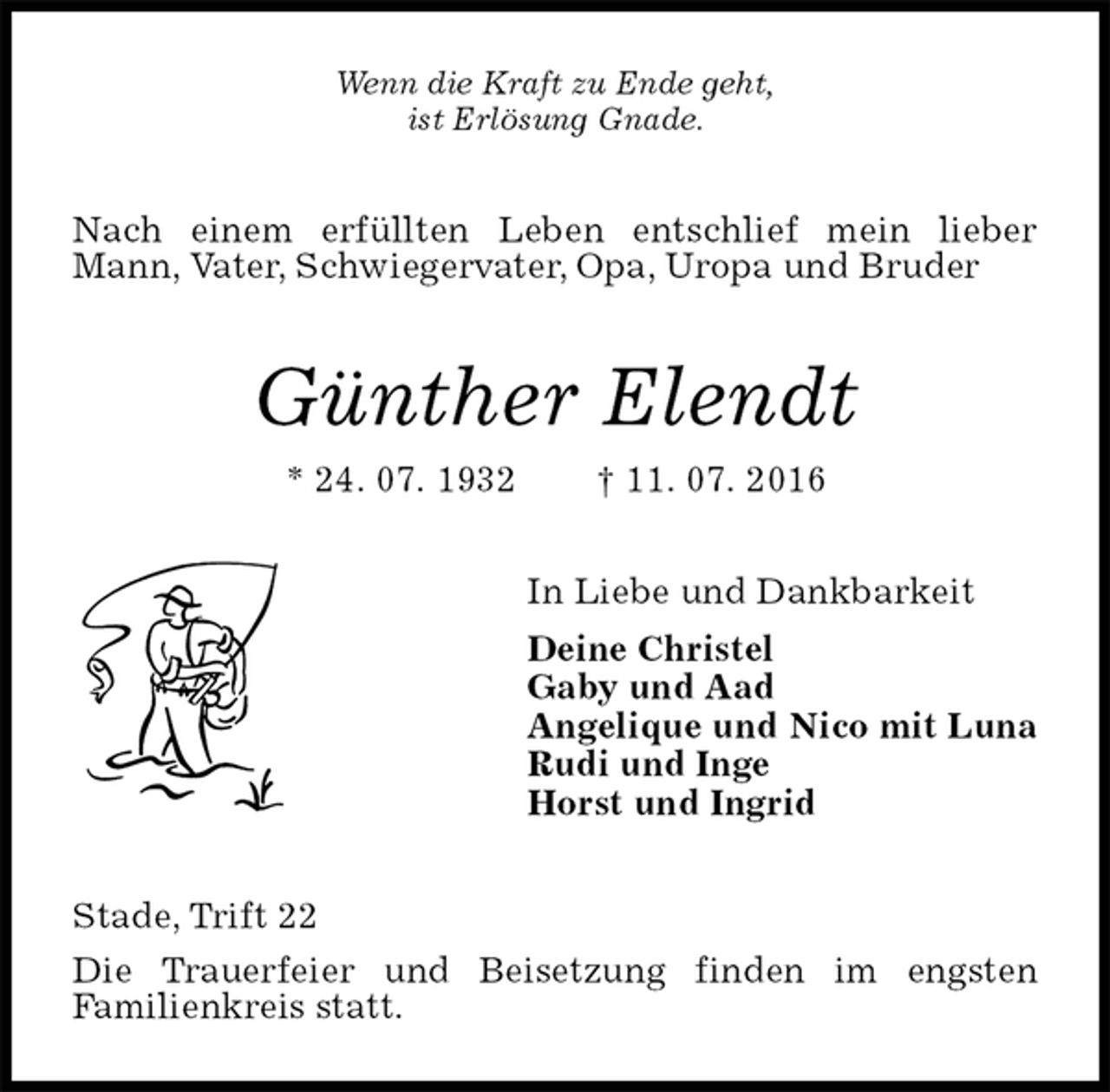 Wenn die Kraft zu Ende geht,
ist Erlösung Gnade.

Nach einem erfüllten Leben entschlief mein lieber Mann, Vater, Schwiegervater, Opa, Uropa und Bruder

Günther Elendt

* 24. 07. 1932 † 11. 07. 2016

In Liebe und Dankbarkeit

Deine Christel
Gaby und Aad
Angelique und Nico mit Luna
Rudi und Inge
Horst und Ingrid

Stade, Trift 22

Die Trauerfeier und Beisetzung finden im engsten Familienkreis statt.